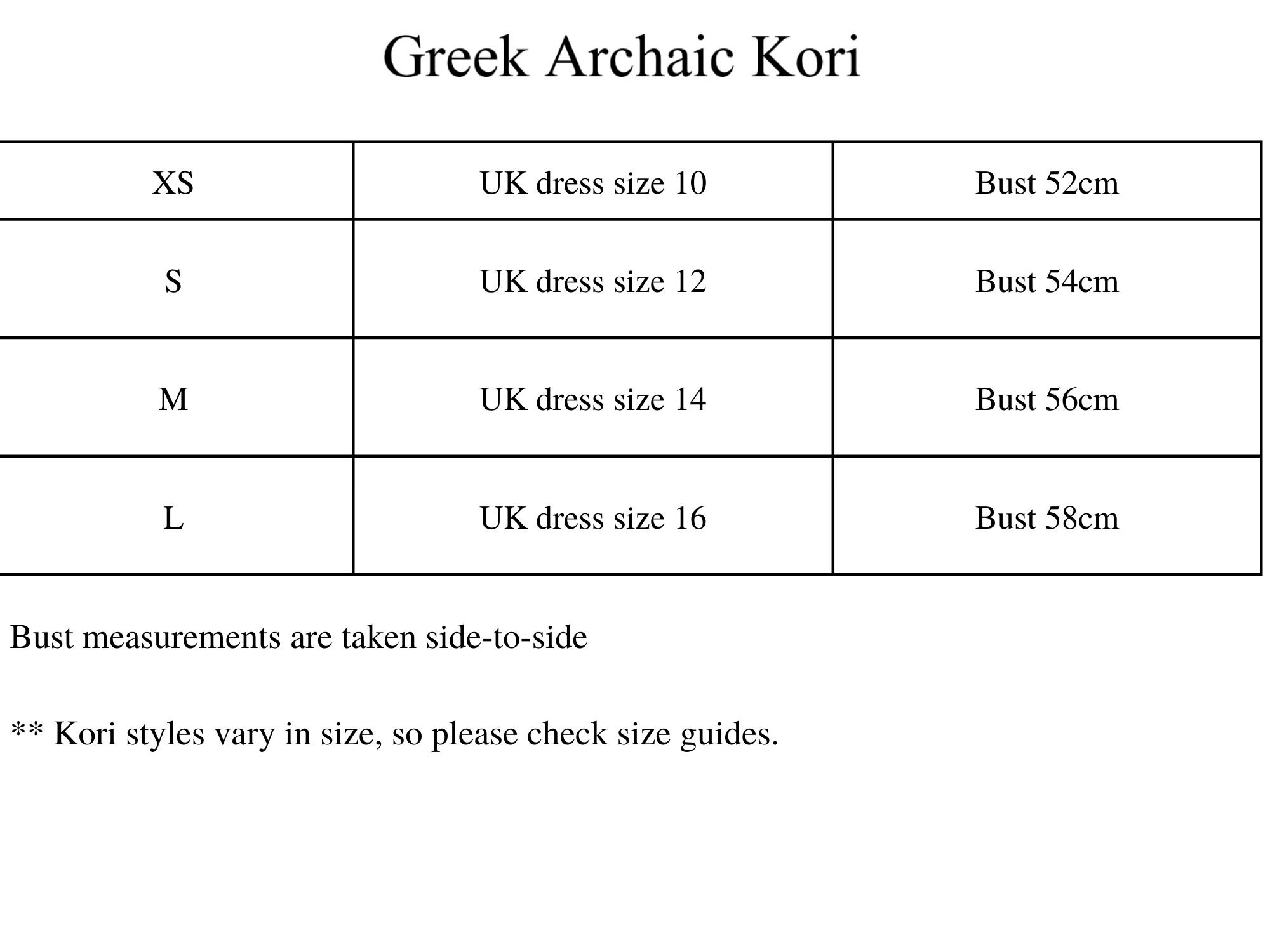 Greek Archaic Kori

| XS | UK dress size 10 | Bust 52cm |
|---|---|---|
| S | UK dress size 12 | Bust 54cm |
| M | UK dress size 14 | Bust 56cm |
| L | UK dress size 16 | Bust 58cm |

Bust measurements are taken side-to-side

** Kori styles vary in size, so please check size guides.